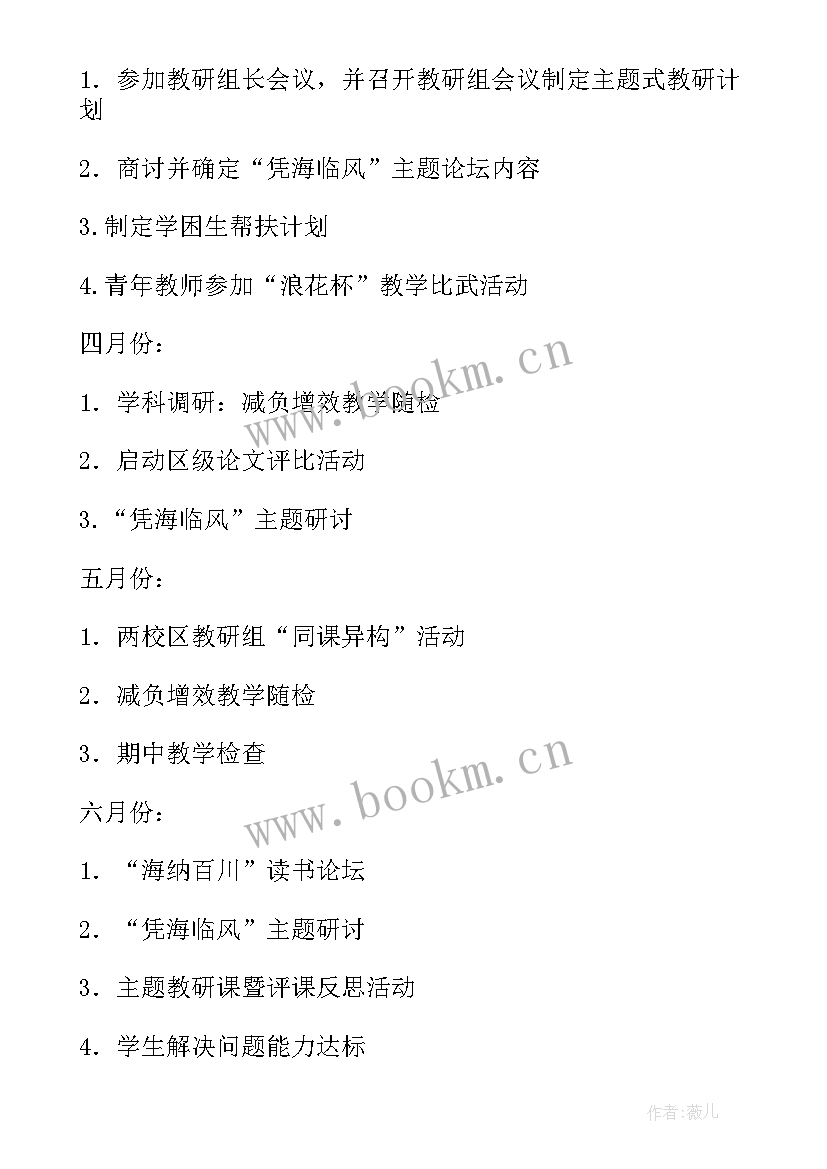 1．参加教研组长会议，并召开教研组会议制定主题式教研计划

2．商讨并确定“凭海临风”主题论坛内容

3.制定学困生帮扶计划

4.青年教师参加“浪花杯”教学比武活动

四月份：

1．学科调研：减负增效教学随检

2．启动区级论文评比活动

3.“凭海临风”主题研讨

五月份：

1．两校区教研组“同课异构”活动

2．减负增效教学随检

3．期中教学检查

六月份：

1．“海纳百川”读书论坛

2．“凭海临风”主题研讨

3．主题教研课暨评课反思活动

4．学生解决问题能力达标

www.bookm.cn

www.bookm.cn

作者:薇儿